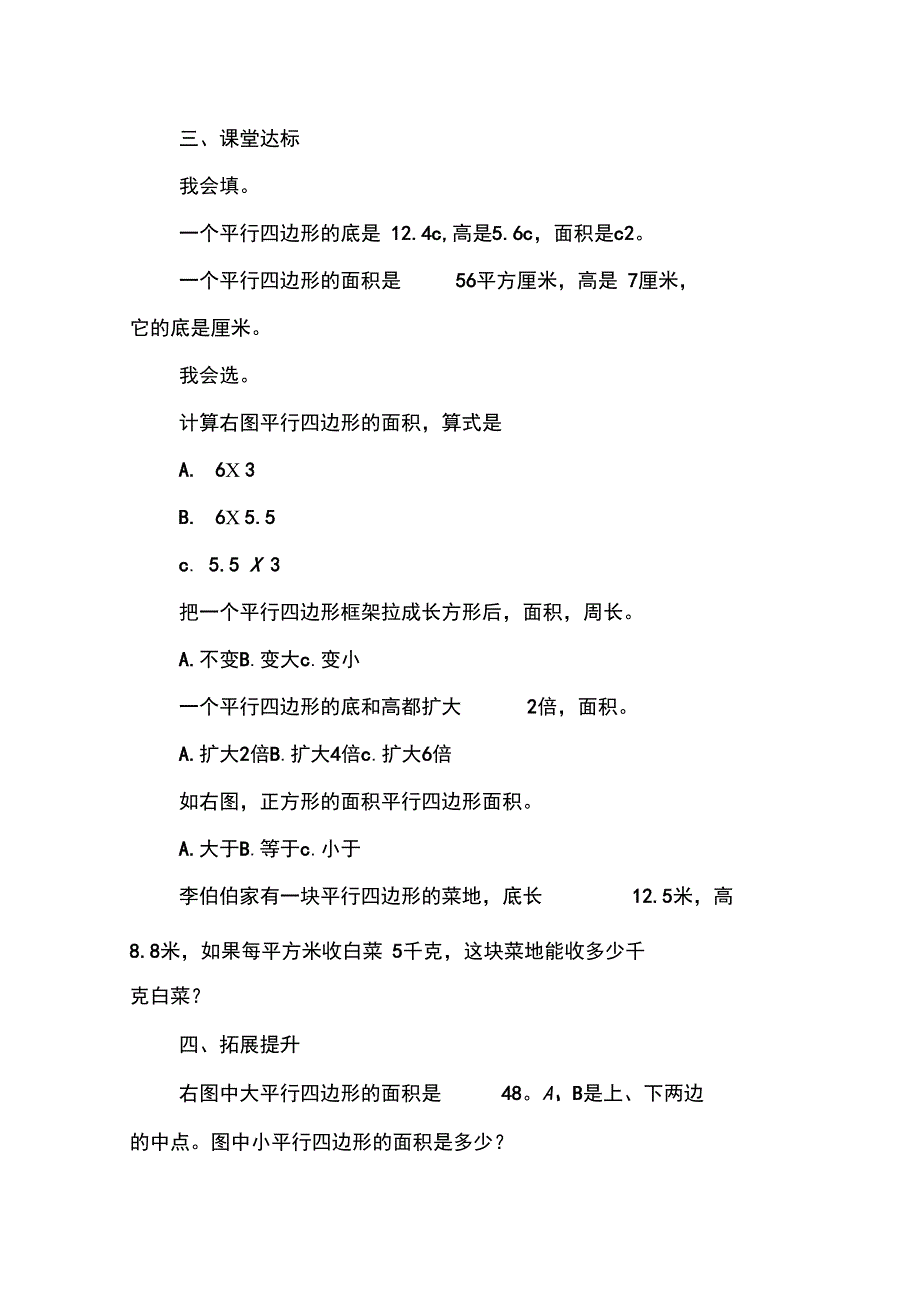 三、课堂达标

我会填。

一个平行四边形的底是 12.4c,高是5.6c，面积是c2。

一个平行四边形的面积是 56平方厘米，高是 7厘米，它的底是厘米。

我会选。

计算右图平行四边形的面积，算式是

A. 6X 3

B. 6X 5.5

c. 5.5 X 3

把一个平行四边形框架拉成长方形后，面积，周长。

A.不变B.变大c.变小

一个平行四边形的底和高都扩大 2倍，面积。

A.扩大2倍B.扩大4倍c.扩大6倍

如右图，正方形的面积平行四边形面积。

A.大于B.等于c.小于

李伯伯家有一块平行四边形的菜地，底长 12.5米，高8.8米，如果每平方米收白菜 5千克，这块菜地能收多少千克白菜？

四、拓展提升

右图中大平行四边形的面积是 48。A，B是上、下两边的中点。图中小平行四边形的面积是多少？